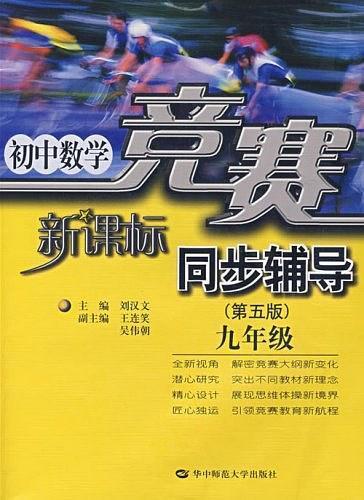 初中数学

竞赛

新课标

同步辅导

主　编　刘汉文
副主编　王连笑
　　　　吴伟朝

(第五版)
九年级

全新视角　解密竞赛大纲新变化
潜心研究　突出不同教材新理念
精心设计　展现思维体操新境界
匠心独运　引领竞赛教育新航程

华中师范大学出版社